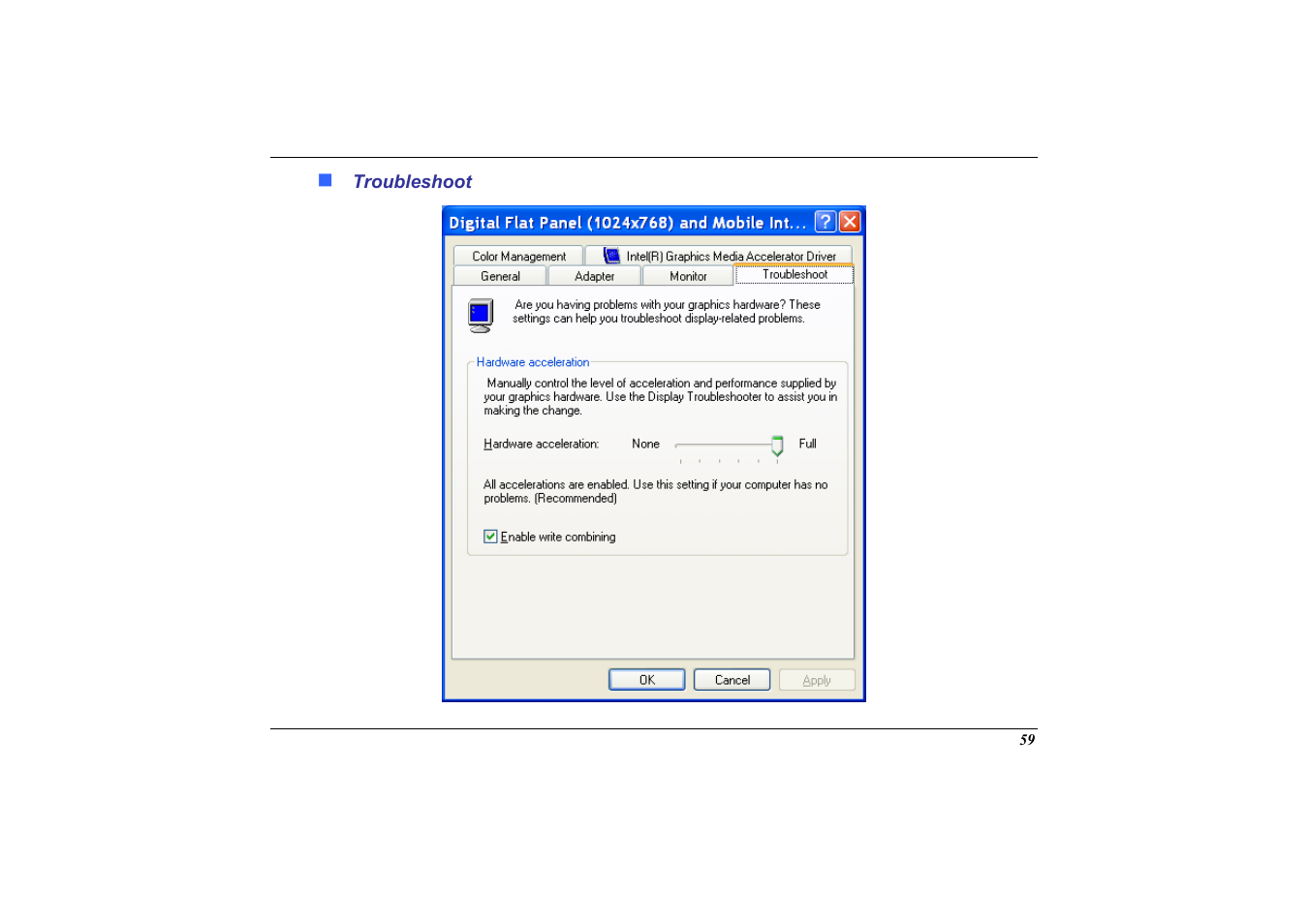 Troubleshoot

Digital Flat Panel (1024x768) and Mobile Int...

Color Management

Intel(R) Graphics Media Accelerator Driver

General

Adapter

Monitor

Troubleshoot

Are you having problems with your graphics hardware? These settings can help you troubleshoot display-related problems.

Hardware acceleration

Manually control the level of acceleration and performance supplied by your graphics hardware. Use the Display Troubleshooter to assist you in making the change.

Hardware acceleration: None Full

All accelerations are enabled. Use this setting if your computer has no problems. (Recommended)

Enable write combining

OK

Cancel

Apply

59